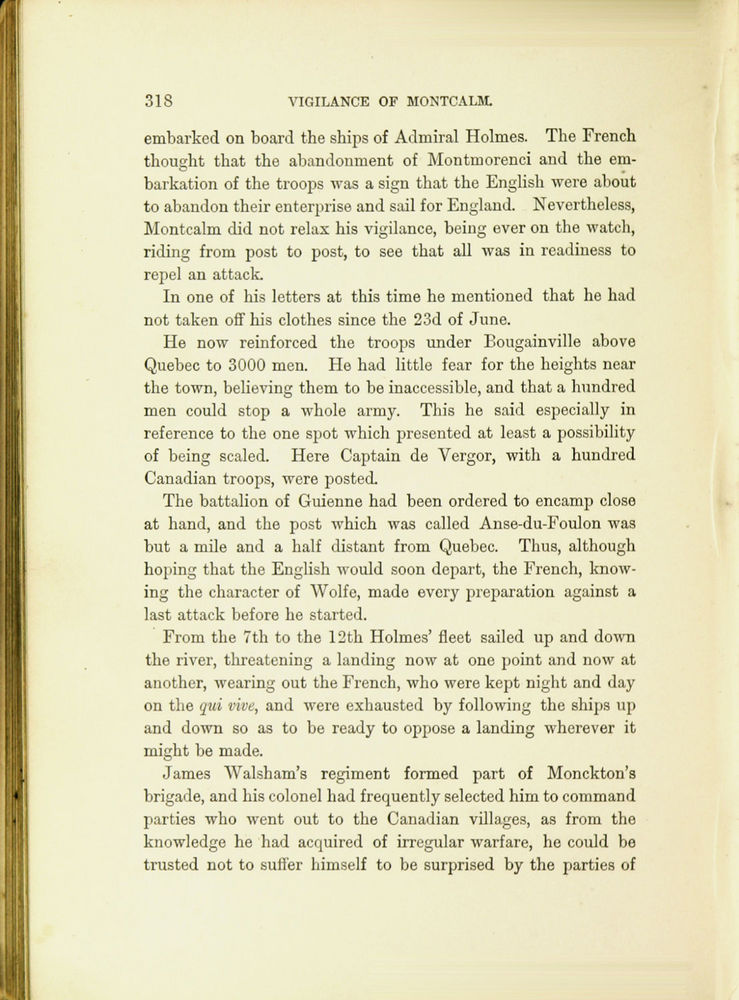 318 VIGILANCE OF MONTCALM.

embarked on board the ships of Admiral Holmes. The French thought that the abandonment of Montmorenci and the embarkation of the troops was a sign that the English were about to abandon their enterprise and sail for England. Nevertheless, Montcalm did not relax his vigilance, being ever on the watch, riding from post to post, to see that all was in readiness to repel an attack.

In one of his letters at this time he mentioned that he had not taken off his clothes since the 23d of June.

He now reinforced the troops under Bougainville above Quebec to 3000 men. He had little fear for the heights near the town, believing them to be inaccessible, and that a hundred men could stop a whole army. This he said especially in reference to the one spot which presented at least a possibility of being scaled. Here Captain de Vergor, with a hundred Canadian troops, were posted.

The battalion of Guienne had been ordered to encamp close at hand, and the post which was called Anse-du-Foulon was but a mile and a half distant from Quebec. Thus, although hoping that the English would soon depart, the French, knowing the character of Wolfe, made every preparation against a last attack before he started.

From the 7th to the 12th Holmes' fleet sailed up and down the river, threatening a landing now at one point and now at another, wearing out the French, who were kept night and day on the qui vive, and were exhausted by following the ships up and down so as to be ready to oppose a landing wherever it might be made.

James Walsham's regiment formed part of Monckton's brigade, and his colonel had frequently selected him to command parties who went out to the Canadian villages, as from the knowledge he had acquired of irregular warfare, he could be trusted not to suffer himself to be surprised by the parties of